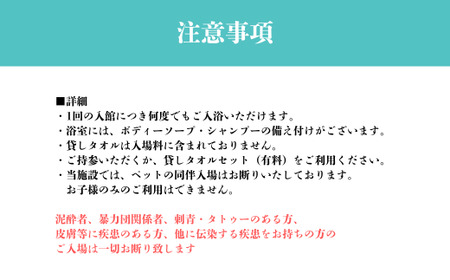 注意事項

■詳細
・1回の入館につき何度でもご入浴いただけます。
・浴室には、ボディーソープ・シャンプーの備え付けがございます。
・貸しタオルは入場料に含まれておりません。
・ご持参いただくか、貸しタオルセット（有料）をご利用ください。
・当施設では、ペットの同伴入場はお断りいたしております。
お子様のみのご利用はできません。

泥酔者、暴力団関係者、刺青・タトゥーのある方、
皮膚等に疾患のある方、他に伝染する疾患をお持ちの方の
ご入場は一切お断り致します